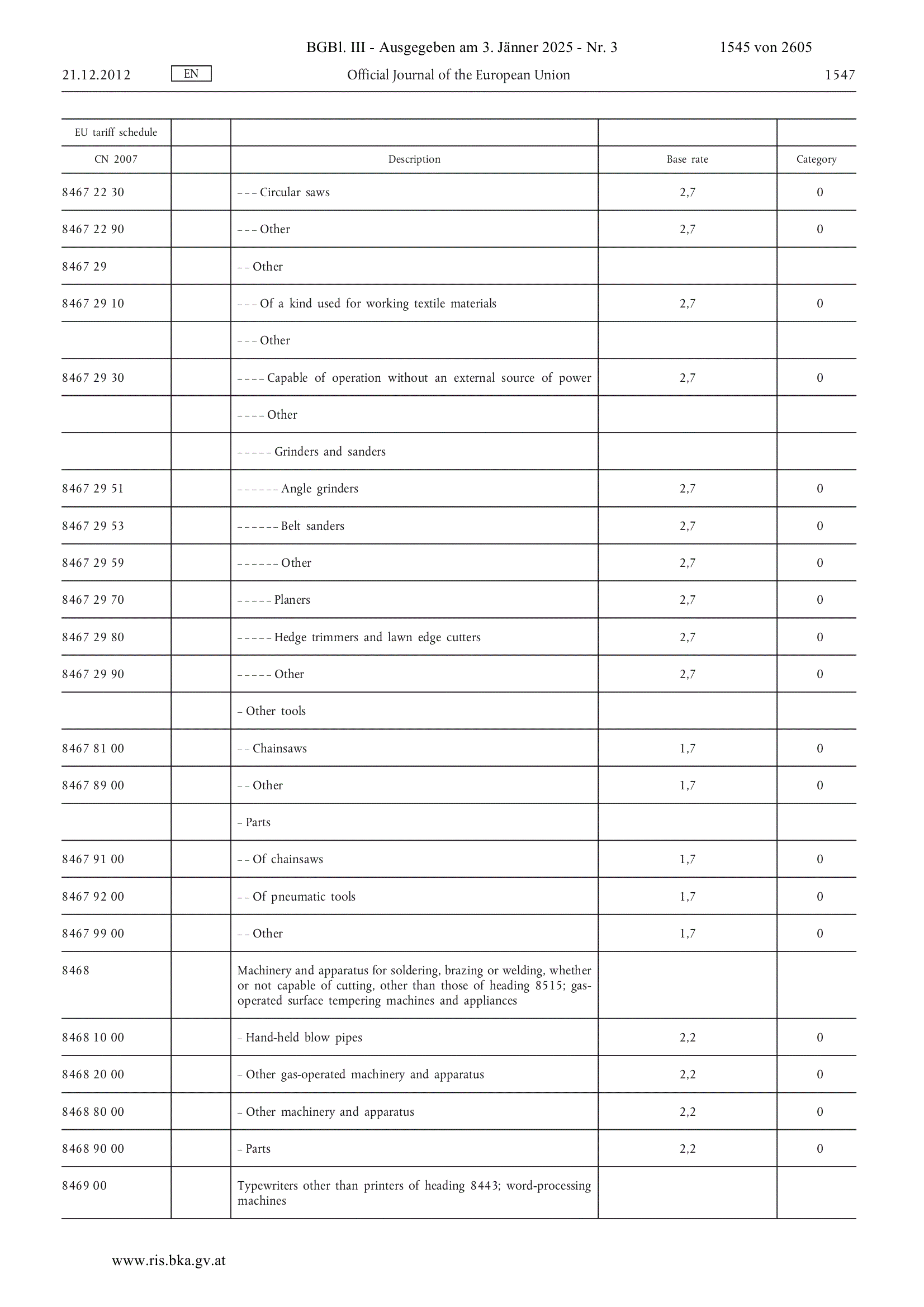 BGBl. III - Ausgegeben am 3. Jänner 2025 - Nr. 3 1545 von 2605

21.12.2012 EN Official Journal of the European Union 1547

| EU tariff schedule | | | | |
|---|---|---|---|---|
| CN 2007 | | Description | Base rate | Category |
| 8467 22 30 | | – – – Circular saws | 2,7 | 0 |
| 8467 22 90 | | – – – Other | 2,7 | 0 |
| 8467 29 | | – – Other | | |
| 8467 29 10 | | – – – Of a kind used for working textile materials | 2,7 | 0 |
| | | – – – Other | | |
| 8467 29 30 | | – – – – Capable of operation without an external source of power | 2,7 | 0 |
| | | – – – – Other | | |
| | | – – – – – Grinders and sanders | | |
| 8467 29 51 | | – – – – – – Angle grinders | 2,7 | 0 |
| 8467 29 53 | | – – – – – – Belt sanders | 2,7 | 0 |
| 8467 29 59 | | – – – – – – Other | 2,7 | 0 |
| 8467 29 70 | | – – – – – Planers | 2,7 | 0 |
| 8467 29 80 | | – – – – – Hedge trimmers and lawn edge cutters | 2,7 | 0 |
| 8467 29 90 | | – – – – – Other | 2,7 | 0 |
| | | – Other tools | | |
| 8467 81 00 | | – – Chainsaws | 1,7 | 0 |
| 8467 89 00 | | – – Other | 1,7 | 0 |
| | | – Parts | | |
| 8467 91 00 | | – – Of chainsaws | 1,7 | 0 |
| 8467 92 00 | | – – Of pneumatic tools | 1,7 | 0 |
| 8467 99 00 | | – – Other | 1,7 | 0 |
| 8468 | | Machinery and apparatus for soldering, brazing or welding, whether or not capable of cutting, other than those of heading 8515; gas-operated surface tempering machines and appliances | | |
| 8468 10 00 | | – Hand-held blow pipes | 2,2 | 0 |
| 8468 20 00 | | – Other gas-operated machinery and apparatus | 2,2 | 0 |
| 8468 80 00 | | – Other machinery and apparatus | 2,2 | 0 |
| 8468 90 00 | | – Parts | 2,2 | 0 |
| 8469 00 | | Typewriters other than printers of heading 8443; word-processing machines | | |

www.ris.bka.gv.at